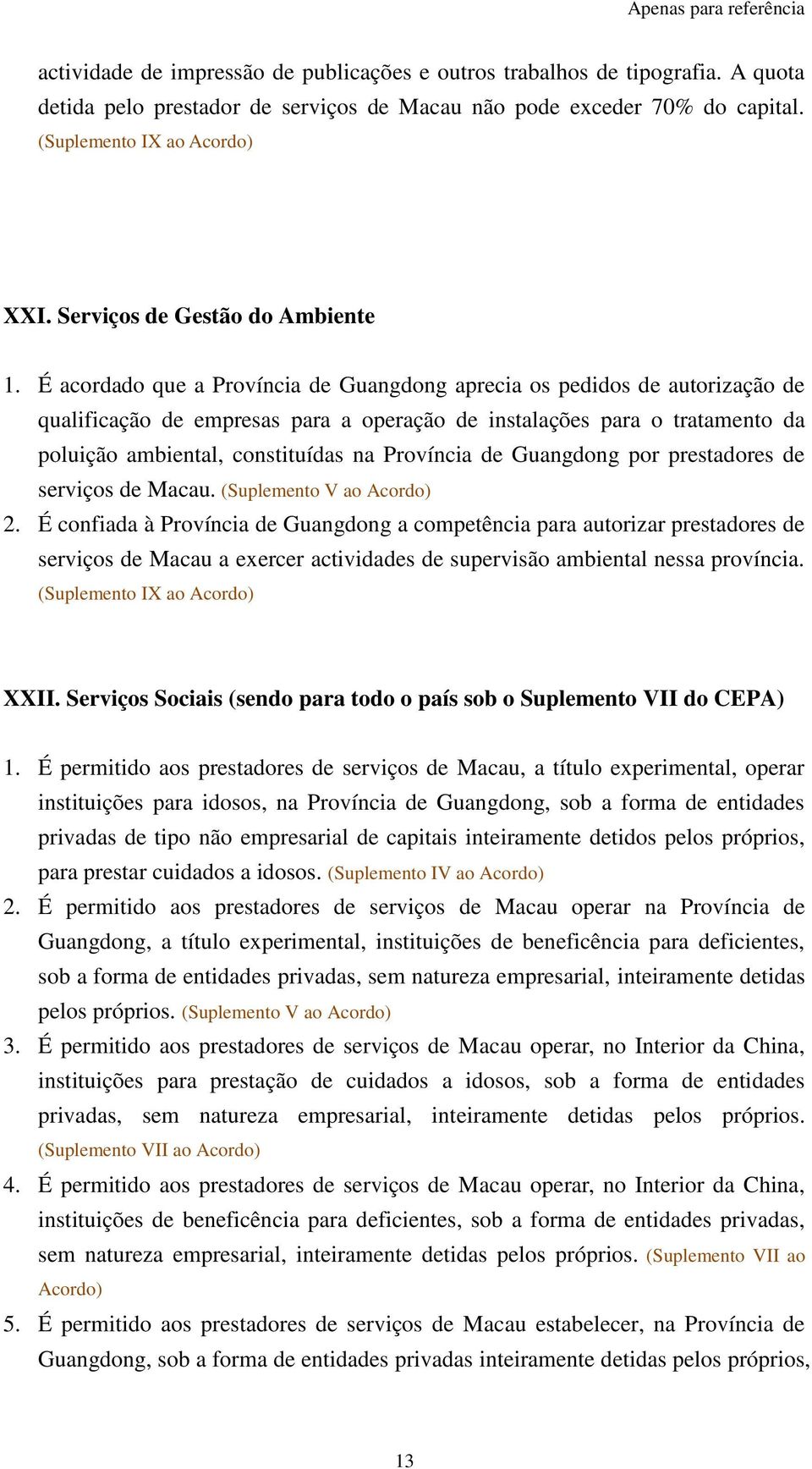 Apenas para referência

actividade de impressão de publicações e outros trabalhos de tipografia. A quota detida pelo prestador de serviços de Macau não pode exceder 70% do capital. (Suplemento IX ao Acordo)

XXI. Serviços de Gestão do Ambiente

1. É acordado que a Província de Guangdong aprecia os pedidos de autorização de qualificação de empresas para a operação de instalações para o tratamento da poluição ambiental, constituídas na Província de Guangdong por prestadores de serviços de Macau. (Suplemento V ao Acordo)
2. É confiada à Província de Guangdong a competência para autorizar prestadores de serviços de Macau a exercer actividades de supervisão ambiental nessa província. (Suplemento IX ao Acordo)

XXII. Serviços Sociais (sendo para todo o país sob o Suplemento VII do CEPA)

1. É permitido aos prestadores de serviços de Macau, a título experimental, operar instituições para idosos, na Província de Guangdong, sob a forma de entidades privadas de tipo não empresarial de capitais inteiramente detidos pelos próprios, para prestar cuidados a idosos. (Suplemento IV ao Acordo)
2. É permitido aos prestadores de serviços de Macau operar na Província de Guangdong, a título experimental, instituições de beneficência para deficientes, sob a forma de entidades privadas, sem natureza empresarial, inteiramente detidas pelos próprios. (Suplemento V ao Acordo)
3. É permitido aos prestadores de serviços de Macau operar, no Interior da China, instituições para prestação de cuidados a idosos, sob a forma de entidades privadas, sem natureza empresarial, inteiramente detidas pelos próprios. (Suplemento VII ao Acordo)
4. É permitido aos prestadores de serviços de Macau operar, no Interior da China, instituições de beneficência para deficientes, sob a forma de entidades privadas, sem natureza empresarial, inteiramente detidas pelos próprios. (Suplemento VII ao Acordo)
5. É permitido aos prestadores de serviços de Macau estabelecer, na Província de Guangdong, sob a forma de entidades privadas inteiramente detidas pelos próprios,

13